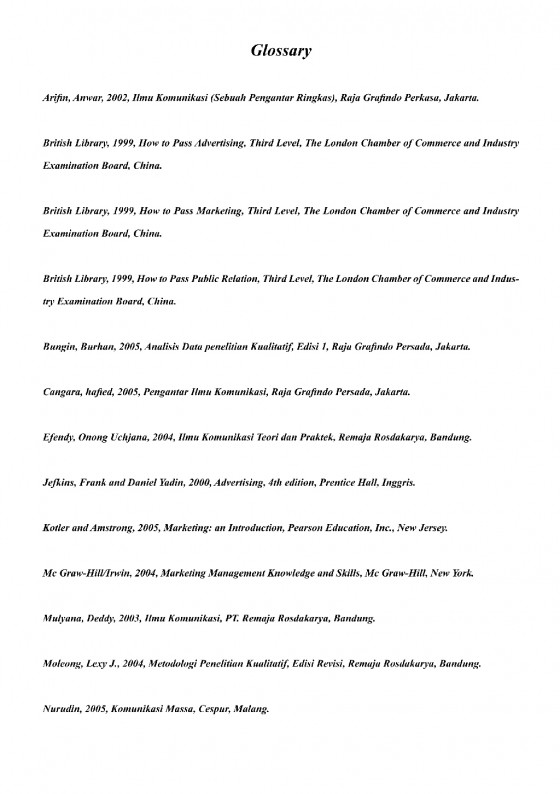 Glossary

Arifin, Anwar, 2002, Ilmu Komunikasi (Sebuah Pengantar Ringkas), Raja Grafindo Perkasa, Jakarta.

British Library, 1999, How to Pass Advertising, Third Level, The London Chamber of Commerce and Industry Examination Board, China.

British Library, 1999, How to Pass Marketing, Third Level, The London Chamber of Commerce and Industry Examination Board, China.

British Library, 1999, How to Pass Public Relation, Third Level, The London Chamber of Commerce and Industry Examination Board, China.

Bungin, Burhan, 2005, Analisis Data penelitian Kualitatif, Edisi 1, Raja Grafindo Persada, Jakarta.

Cangara, hafied, 2005, Pengantar Ilmu Komunikasi, Raja Grafindo Persada, Jakarta.

Efendy, Onong Uchjana, 2004, Ilmu Komunikasi Teori dan Praktek, Remaja Rosdakarya, Bandung.

Jefkins, Frank and Daniel Yadin, 2000, Advertising, 4th edition, Prentice Hall, Inggris.

Kotler and Amstrong, 2005, Marketing: an Introduction, Pearson Education, Inc., New Jersey.

Mc Graw-Hill/Irwin, 2004, Marketing Management Knowledge and Skills, Mc Graw-Hill, New York.

Mulyana, Deddy, 2003, Ilmu Komunikasi, PT. Remaja Rosdakarya, Bandung.

Moleong, Lexy J., 2004, Metodologi Penelitian Kualitatif, Edisi Revisi, Remaja Rosdakarya, Bandung.

Nurudin, 2005, Komunikasi Massa, Cespur, Malang.